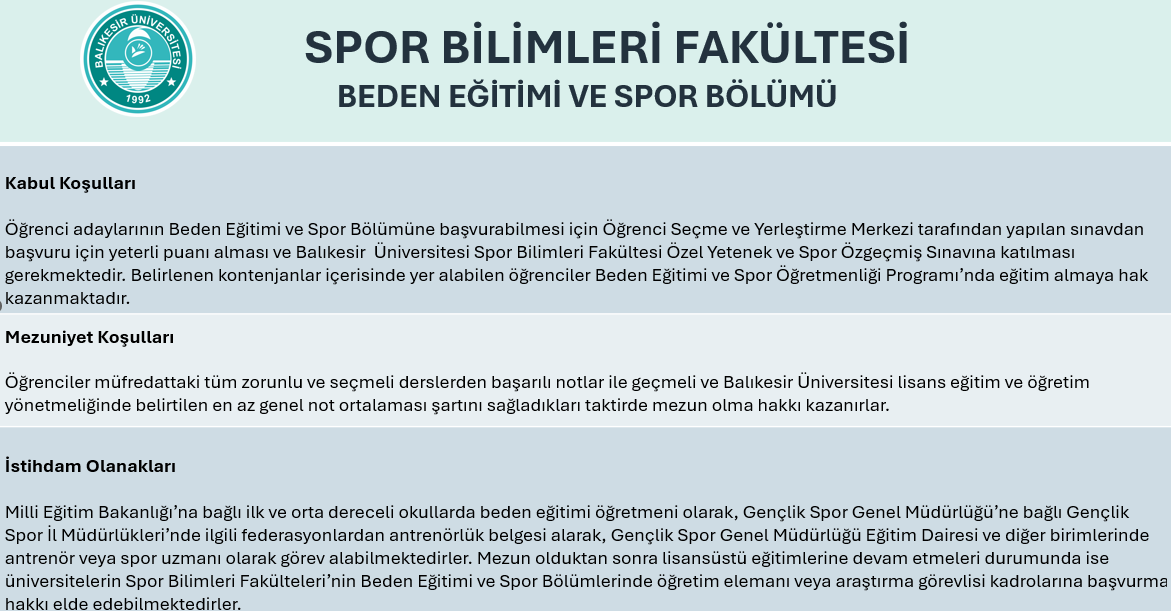 BALIKESİR ÜNİVERSİTESİ
1992

SPOR BİLİMLERİ FAKÜLTESİ
BEDEN EĞİTİMİ VE SPOR BÖLÜMÜ

Kabul Koşulları

Öğrenci adaylarının Beden Eğitimi ve Spor Bölümüne başvurabilmesi için Öğrenci Seçme ve Yerleştirme Merkezi tarafından yapılan sınavdan başvuru için yeterli puanı alması ve Balıkesir Üniversitesi Spor Bilimleri Fakültesi Özel Yetenek ve Spor Özgeçmiş Sınavına katılması gerekmektedir. Belirlenen kontenjanlar içerisinde yer alabilen öğrenciler Beden Eğitimi ve Spor Öğretmenliği Programı'nda eğitim almaya hak kazanmaktadır.

Mezuniyet Koşulları

Öğrenciler müfredattaki tüm zorunlu ve seçmeli derslerden başarılı notlar ile geçmeli ve Balıkesir Üniversitesi lisans eğitim ve öğretim yönetmeliğinde belirtilen en az genel not ortalaması şartını sağladıkları taktirde mezun olma hakkı kazanırlar.

İstihdam Olanakları

Milli Eğitim Bakanlığı'na bağlı ilk ve orta dereceli okullarda beden eğitimi öğretmeni olarak, Gençlik Spor Genel Müdürlüğü'ne bağlı Gençlik Spor İl Müdürlükleri'nde ilgili federasyonlardan antrenörlük belgesi alarak, Gençlik Spor Genel Müdürlüğü Eğitim Dairesi ve diğer birimlerinde antrenör veya spor uzmanı olarak görev alabilmektedirler. Mezun olduktan sonra lisansüstü eğitimlerine devam etmeleri durumunda ise üniversitelerin Spor Bilimleri Fakülteleri'nin Beden Eğitimi ve Spor Bölümlerinde öğretim elemanı veya araştırma görevlisi kadrolarına başvurma hakkı elde edebilmektedirler.